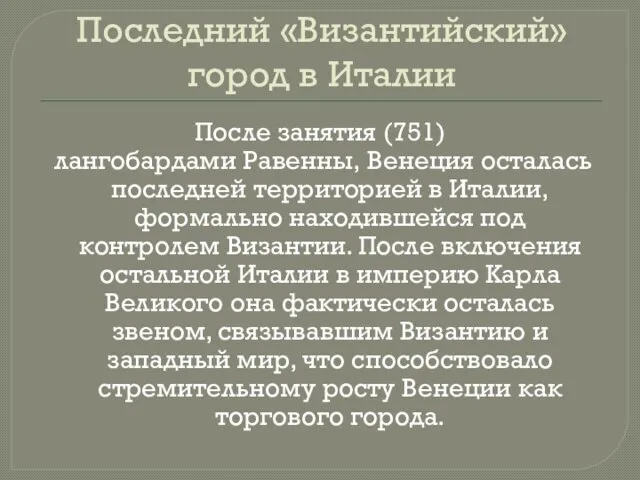 Последний «Византийский» город в Италии

После занятия (751) лангобардами Равенны, Венеция осталась последней территорией в Италии, формально находившейся под контролем Византии. После включения остальной Италии в империю Карла Великого она фактически осталась звеном, связывавшим Византию и западный мир, что способствовало стремительному росту Венеции как торгового города.